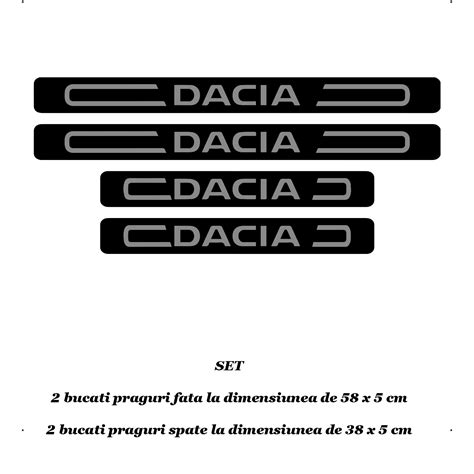 DACIA

DACIA

DACIA

DACIA

SET

2 bucati praguri fata la dimensiunea de 58 x 5 cm

2 bucati praguri spate la dimensiunea de 38 x 5 cm